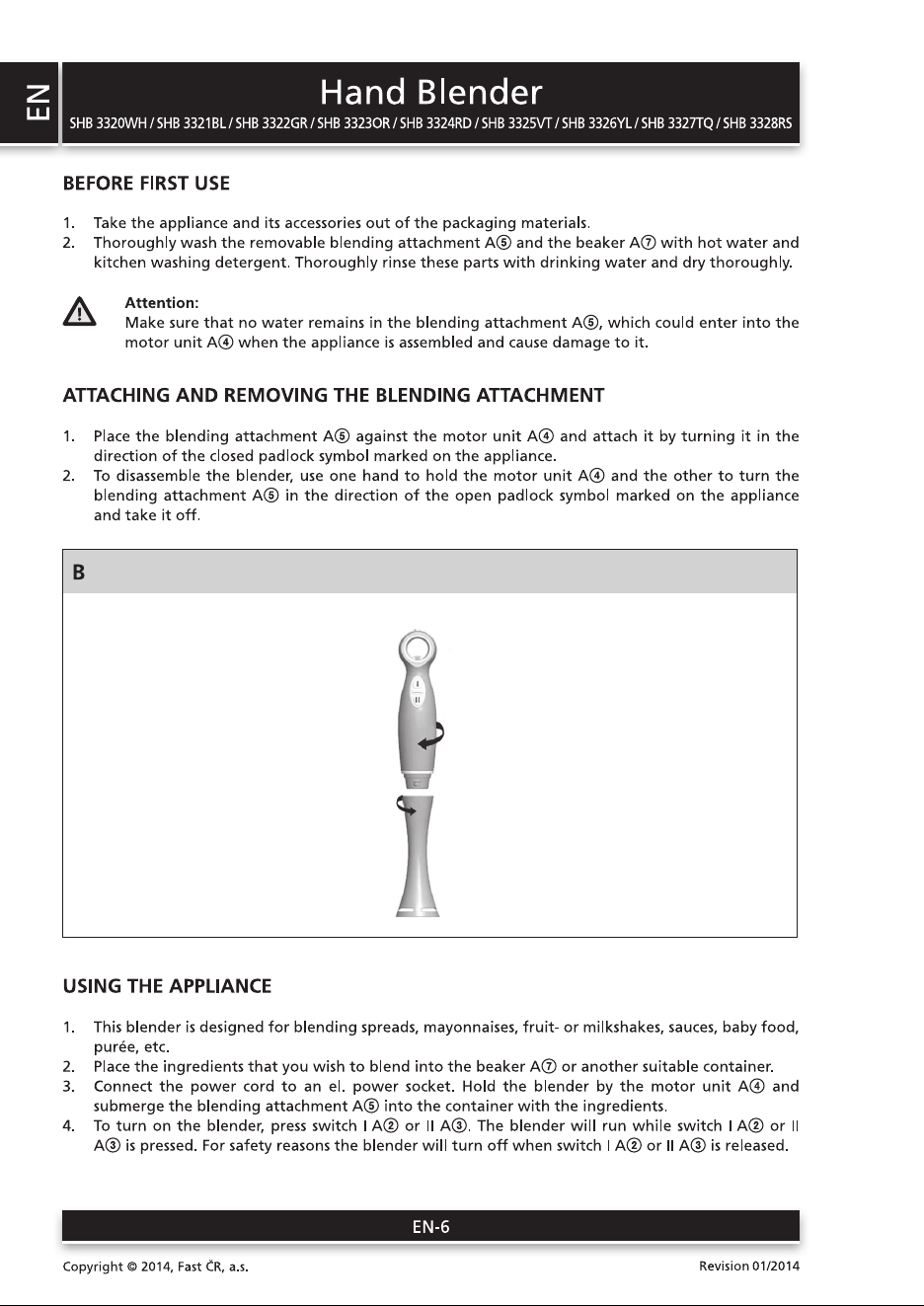 EN

Hand Blender

SHB 3320WH / SHB 3321BL / SHB 3322GR / SHB 3323OR / SHB 3324RD / SHB 3325VT / SHB 3326YL / SHB 3327TQ / SHB 3328RS

BEFORE FIRST USE

1. Take the appliance and its accessories out of the packaging materials.
2. Thoroughly wash the removable blending attachment A⑤ and the beaker A⑦ with hot water and kitchen washing detergent. Thoroughly rinse these parts with drinking water and dry thoroughly.

Attention:
Make sure that no water remains in the blending attachment A⑤, which could enter into the motor unit A④ when the appliance is assembled and cause damage to it.

ATTACHING AND REMOVING THE BLENDING ATTACHMENT

1. Place the blending attachment A⑤ against the motor unit A④ and attach it by turning it in the direction of the closed padlock symbol marked on the appliance.
2. To disassemble the blender, use one hand to hold the motor unit A④ and the other to turn the blending attachment A⑤ in the direction of the open padlock symbol marked on the appliance and take it off.

B

I
II

USING THE APPLIANCE

1. This blender is designed for blending spreads, mayonnaises, fruit- or milkshakes, sauces, baby food, purée, etc.
2. Place the ingredients that you wish to blend into the beaker A⑦ or another suitable container.
3. Connect the power cord to an el. power socket. Hold the blender by the motor unit A④ and submerge the blending attachment A⑤ into the container with the ingredients.
4. To turn on the blender, press switch I A② or II A③. The blender will run while switch I A② or II A③ is pressed. For safety reasons the blender will turn off when switch I A② or II A③ is released.

EN-6

Copyright © 2014, Fast ČR, a.s.

Revision 01/2014